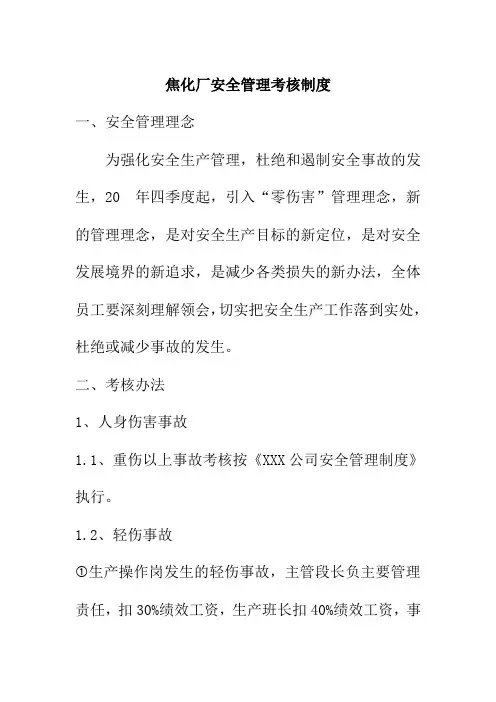 焦化厂安全管理考核制度

一、安全管理理念

为强化安全生产管理，杜绝和遏制安全事故的发生，20　年四季度起，引入“零伤害”管理理念，新的管理理念，是对安全生产目标的新定位，是对安全发展境界的新追求，是减少各类损失的新办法，全体员工要深刻理解领会，切实把安全生产工作落到实处，杜绝或减少事故的发生。

二、考核办法

1、人身伤害事故

1.1、重伤以上事故考核按《XXX 公司安全管理制度》执行。

1.2、轻伤事故

①生产操作岗发生的轻伤事故，主管段长负主要管理责任，扣 30%绩效工资，生产班长扣 40%绩效工资，事